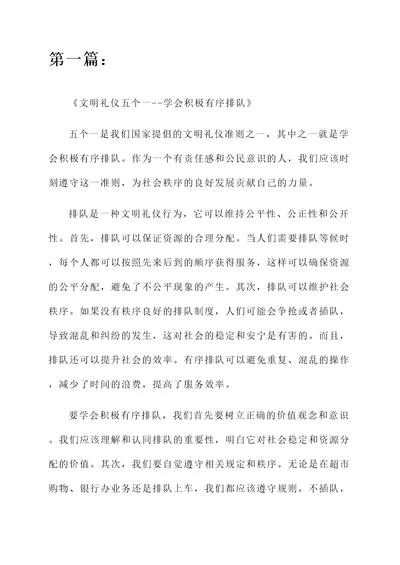 第一篇：

《文明礼仪五个一--学会积极有序排队》

五个一是我们国家提倡的文明礼仪准则之一，其中之一就是学会积极有序排队。作为一个有责任感和公民意识的人，我们应该时刻遵守这一准则，为社会秩序的良好发展贡献自己的力量。

排队是一种文明礼仪行为，它可以维持公平性、公正性和公开性。首先，排队可以保证资源的合理分配。当人们需要排队等候时，每个人都可以按照先来后到的顺序获得服务，这样可以确保资源的公平分配，避免了不公平现象的产生。其次，排队可以维护社会秩序。如果没有秩序良好的排队制度，人们可能会争抢或者插队，导致混乱和纠纷的发生，这对社会的稳定和安宁是有害的。而且，排队还可以提升社会的效率。有序排队可以避免重复、混乱的操作，减少了时间的浪费，提高了服务效率。

要学会积极有序排队，我们首先要树立正确的价值观念和意识。我们应该理解和认同排队的重要性，明白它对社会稳定和资源分配的价值。其次，我们要自觉遵守相关规定和秩序。无论是在超市购物、银行办业务还是排队上车，我们都应该遵守规则，不插队，